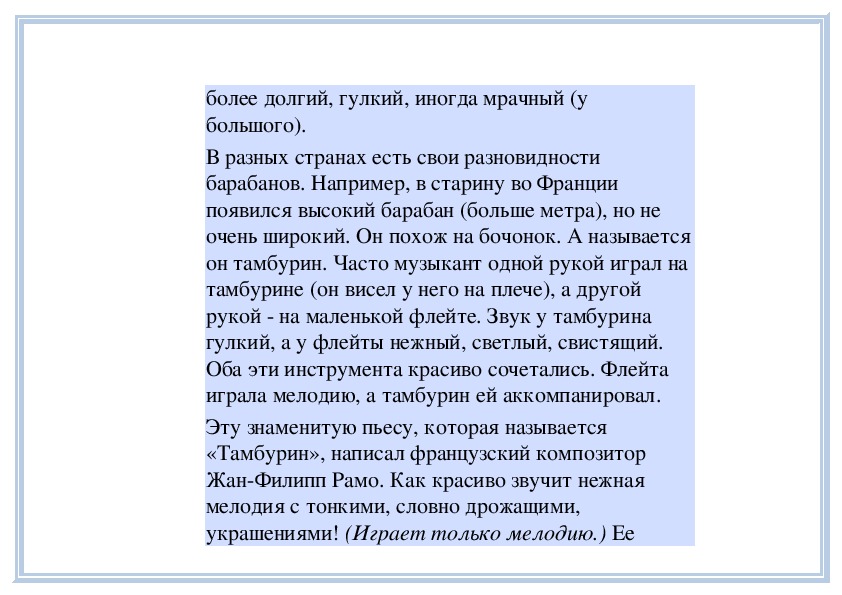 более долгий, гулкий, иногда мрачный (у большого).

В разных странах есть свои разновидности барабанов. Например, в старину во Франции появился высокий барабан (больше метра), но не очень широкий. Он похож на бочонок. А называется он тамбурин. Часто музыкант одной рукой играл на тамбурине (он висел у него на плече), а другой рукой - на маленькой флейте. Звук у тамбурина гулкий, а у флейты нежный, светлый, свистящий. Оба эти инструмента красиво сочетались. Флейта играла мелодию, а тамбурин ей аккомпанировал.

Эту знаменитую пьесу, которая называется «Тамбурин», написал французский композитор Жан-Филипп Рамо. Как красиво звучит нежная мелодия с тонкими, словно дрожащими, украшениями! (Играет только мелодию.) Ее